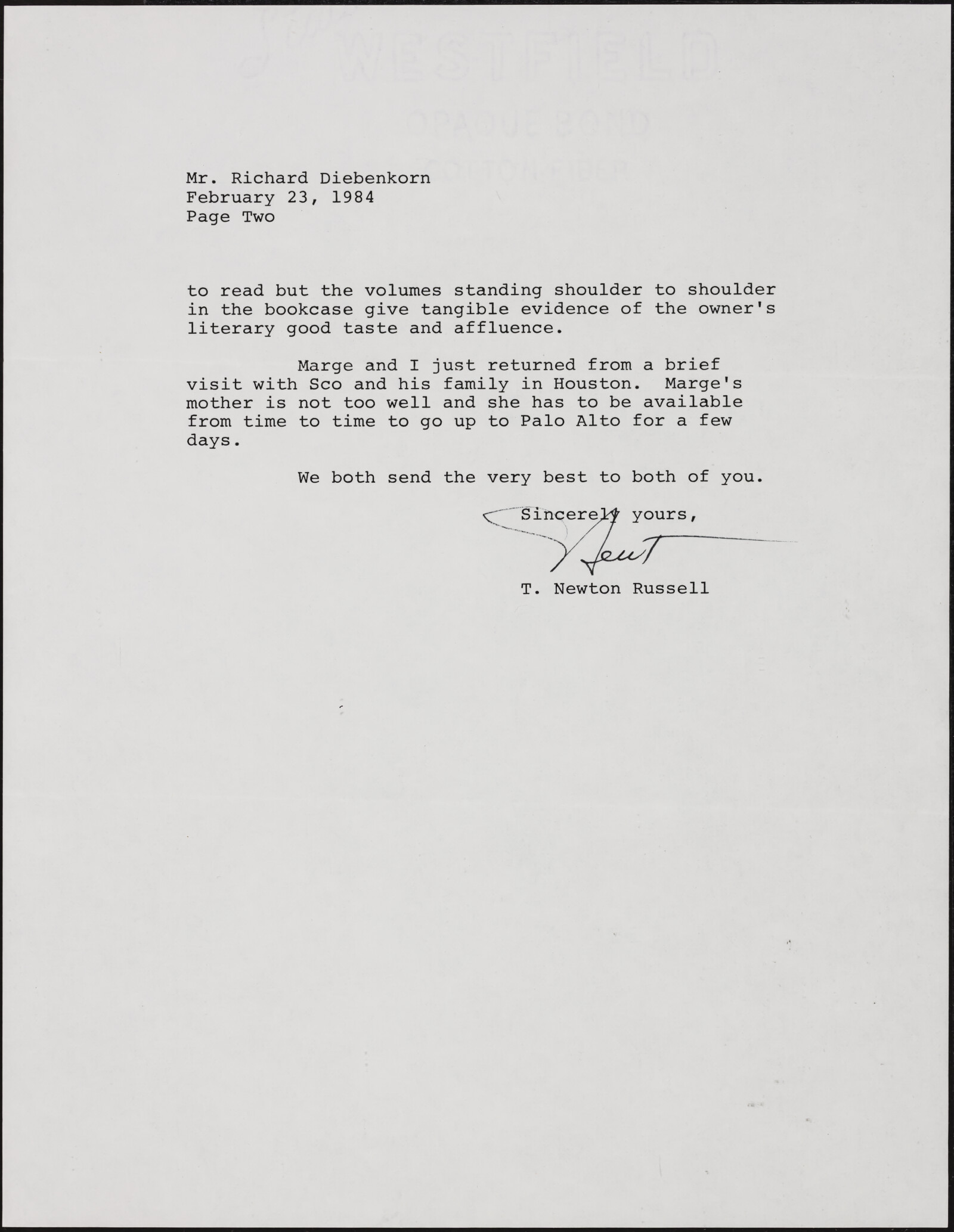 WESTFIELD
OPAQUE BOND
COTTON FIBER

Mr. Richard Diebenkorn
February 23, 1984
Page Two

to read but the volumes standing shoulder to shoulder in the bookcase give tangible evidence of the owner's literary good taste and affluence.

Marge and I just returned from a brief visit with Sco and his family in Houston. Marge's mother is not too well and she has to be available from time to time to go up to Palo Alto for a few days.

We both send the very best to both of you.

Sincerely yours,

Newt

T. Newton Russell